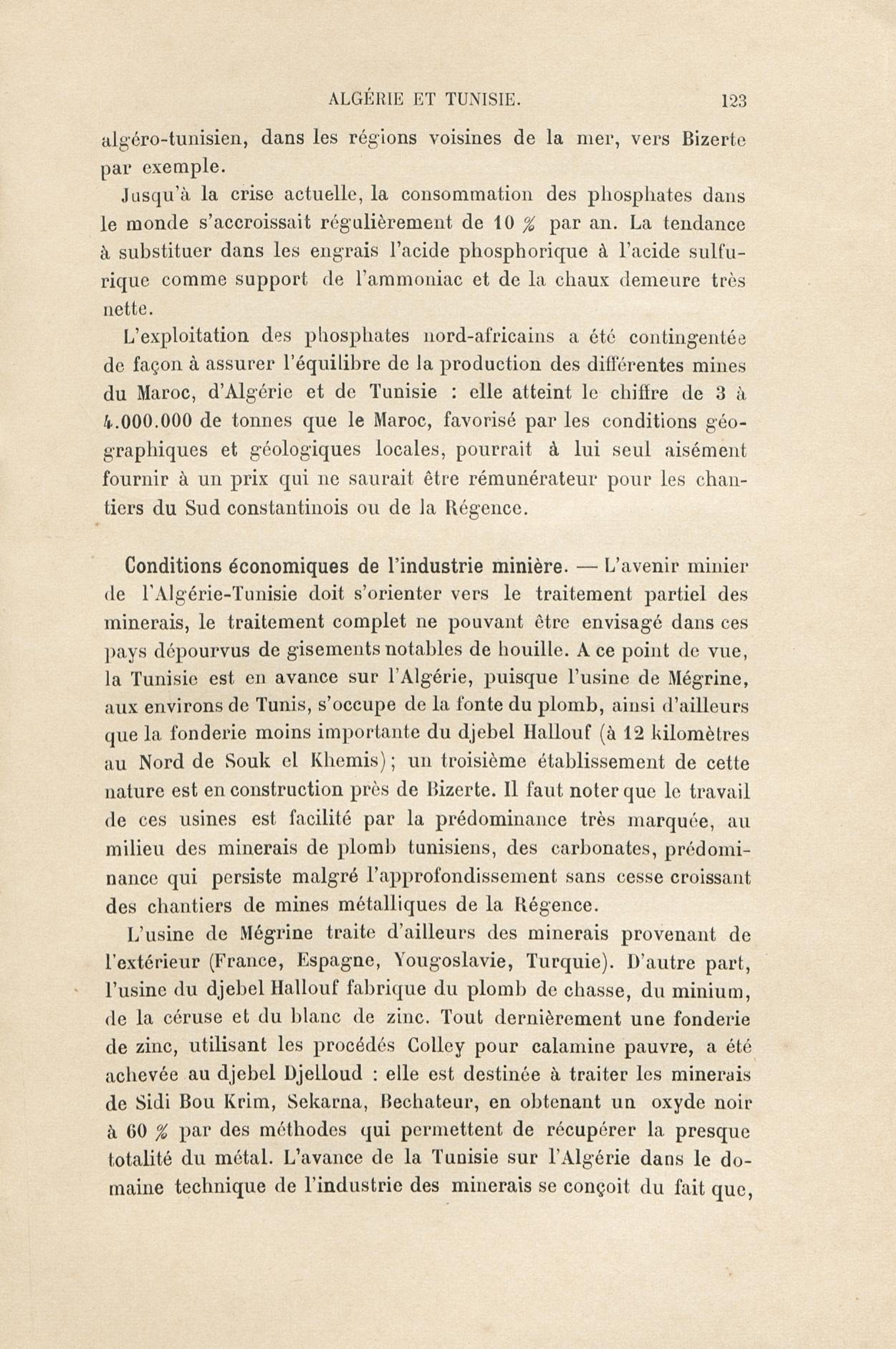 ALGÉRIE ET TUNISIE. 123

algéro-tunisien, dans les régions voisines de la mer, vers Bizerte par exemple.

Jusqu'à la crise actuelle, la consommation des phosphates dans le monde s'accroissait régulièrement de 10 % par an. La tendance à substituer dans les engrais l'acide phosphorique à l'acide sulfurique comme support de l'ammoniac et de la chaux demeure très nette.

L'exploitation des phosphates nord-africains a été contingentée de façon à assurer l'équilibre de la production des différentes mines du Maroc, d'Algérie et de Tunisie : elle atteint le chiffre de 3 à 4.000.000 de tonnes que le Maroc, favorisé par les conditions géographiques et géologiques locales, pourrait à lui seul aisément fournir à un prix qui ne saurait être rémunérateur pour les chantiers du Sud constantinois ou de la Régence.

Conditions économiques de l'industrie minière. — L'avenir minier de l'Algérie-Tunisie doit s'orienter vers le traitement partiel des minerais, le traitement complet ne pouvant être envisagé dans ces pays dépourvus de gisements notables de houille. A ce point de vue, la Tunisie est en avance sur l'Algérie, puisque l'usine de Mégrine, aux environs de Tunis, s'occupe de la fonte du plomb, ainsi d'ailleurs que la fonderie moins importante du djebel Hallouf (à 12 kilomètres au Nord de Souk el Khemis); un troisième établissement de cette nature est en construction près de Bizerte. Il faut noter que le travail de ces usines est facilité par la prédominance très marquée, au milieu des minerais de plomb tunisiens, des carbonates, prédominance qui persiste malgré l'approfondissement sans cesse croissant des chantiers de mines métalliques de la Régence.

L'usine de Mégrine traite d'ailleurs des minerais provenant de l'extérieur (France, Espagne, Yougoslavie, Turquie). D'autre part, l'usine du djebel Hallouf fabrique du plomb de chasse, du minium, de la céruse et du blanc de zinc. Tout dernièrement une fonderie de zinc, utilisant les procédés Colley pour calamine pauvre, a été achevée au djebel Djelloud : elle est destinée à traiter les minerais de Sidi Bou Krim, Sekarna, Bechateur, en obtenant un oxyde noir à 60 % par des méthodes qui permettent de récupérer la presque totalité du métal. L'avance de la Tunisie sur l'Algérie dans le domaine technique de l'industrie des minerais se conçoit du fait que,